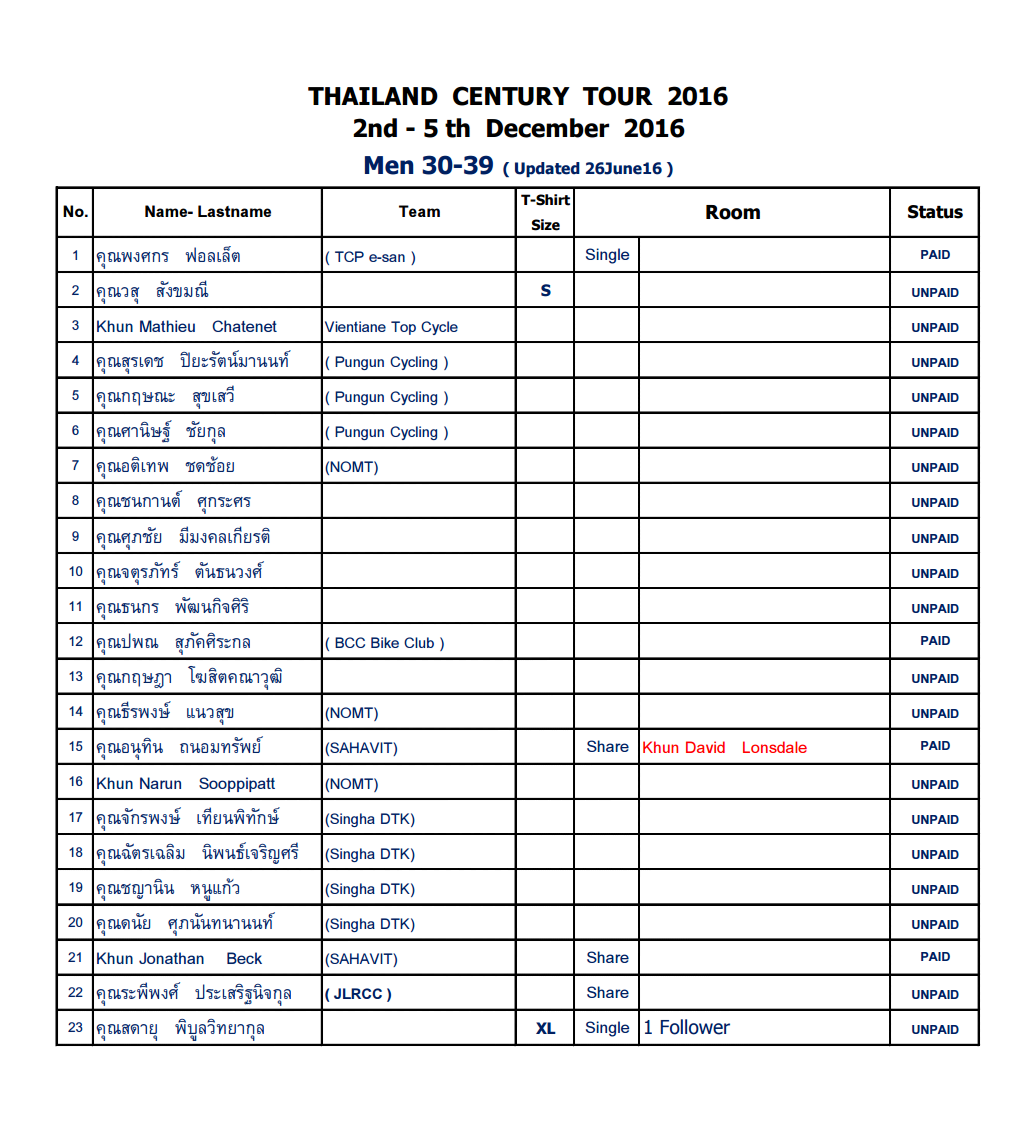 THAILAND CENTURY TOUR 2016
2nd - 5 th December 2016
Men 30-39 ( Updated 26June16 )

| No. | Name- Lastname | Team | T-Shirt Size | Room | | Status |
|---|---|---|---|---|---|---|
| 1 | คุณพงศกร ฟอลเล็ต | ( TCP e-san ) | | Single | | PAID |
| 2 | คุณวสุ สังขมณี | | S | | | UNPAID |
| 3 | Khun Mathieu Chatenet | Vientiane Top Cycle | | | | UNPAID |
| 4 | คุณสุรเดช ปิยะรัตน์มานนท์ | ( Pungun Cycling ) | | | | UNPAID |
| 5 | คุณกฤษณะ สุขเสวี | ( Pungun Cycling ) | | | | UNPAID |
| 6 | คุณศานิษฐ์ ชัยกุล | ( Pungun Cycling ) | | | | UNPAID |
| 7 | คุณอติเทพ ชดช้อย | (NOMT) | | | | UNPAID |
| 8 | คุณชนกานต์ ศุกระศร | | | | | UNPAID |
| 9 | คุณศุภชัย มีมงคลเกียรติ | | | | | UNPAID |
| 10 | คุณจตุรภัทร์ ตันธนวงศ์ | | | | | UNPAID |
| 11 | คุณธนกร พัฒนกิจศิริ | | | | | UNPAID |
| 12 | คุณปพณ สุภัคศิระกล | ( BCC Bike Club ) | | | | PAID |
| 13 | คุณกฤษฎา โฆสิตคณาวุฒิ | | | | | UNPAID |
| 14 | คุณธีรพงษ์ แนวสุข | (NOMT) | | | | UNPAID |
| 15 | คุณอนุทิน ถนอมทรัพย์ | (SAHAVIT) | | Share | Khun David Lonsdale | PAID |
| 16 | Khun Narun Sooppipatt | (NOMT) | | | | UNPAID |
| 17 | คุณจักรพงษ์ เทียนพิทักษ์ | (Singha DTK) | | | | UNPAID |
| 18 | คุณฉัตรเฉลิม นิพนธ์เจริญศรี | (Singha DTK) | | | | UNPAID |
| 19 | คุณชญานิน หนูแก้ว | (Singha DTK) | | | | UNPAID |
| 20 | คุณดนัย ศุภนันทนานนท์ | (Singha DTK) | | | | UNPAID |
| 21 | Khun Jonathan Beck | (SAHAVIT) | | Share | | PAID |
| 22 | คุณระพีพงศ์ ประเสริฐนิจกุล | ( JLRCC ) | | Share | | UNPAID |
| 23 | คุณสดายุ พิบูลวิทยากุล | | XL | Single | 1 Follower | UNPAID |